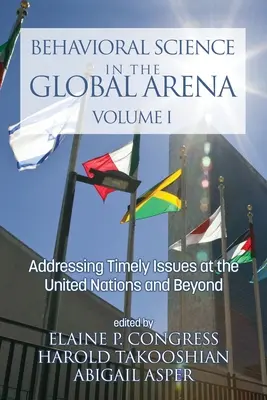 BEHAVIORAL SCIENCE
IN THE
GLOBAL ARENA
VOLUME I

Addressing Timely Issues at the United Nations and Beyond

edited by
ELAINE P. CONGRESS
HAROLD TAKOOSHIAN
ABIGAIL ASPER